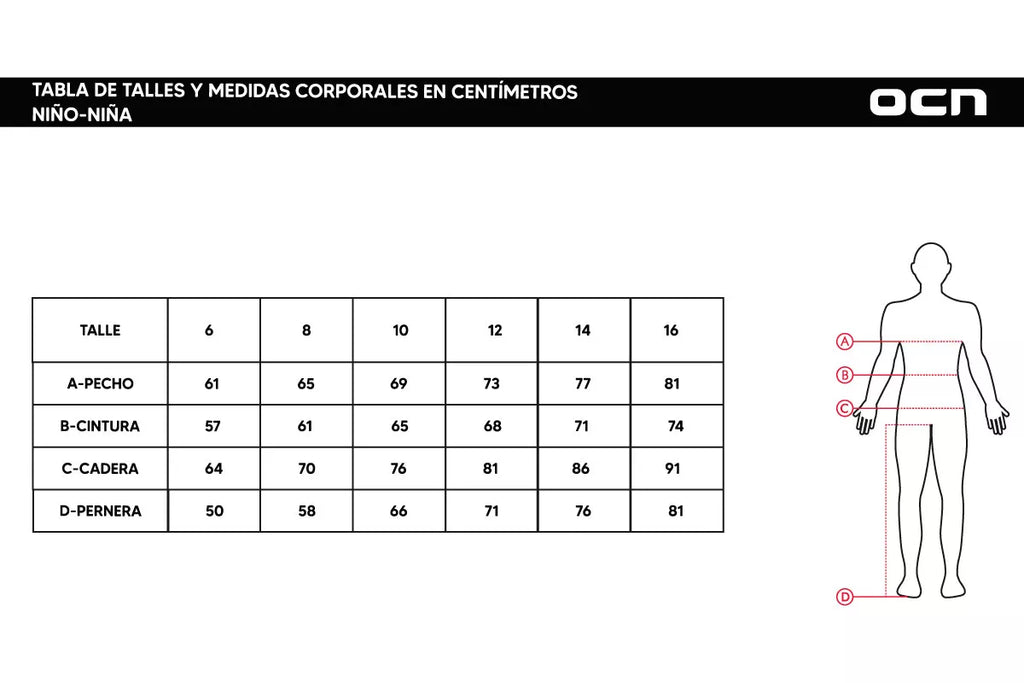 TABLA DE TALLES Y MEDIDAS CORPORALES EN CENTÍMETROS
NIÑO-NIÑA

OCN

| TALLE | 6 | 8 | 10 | 12 | 14 | 16 |
|---|---|---|---|---|---|---|
| A-PECHO | 61 | 65 | 69 | 73 | 77 | 81 |
| B-CINTURA | 57 | 61 | 65 | 68 | 71 | 74 |
| C-CADERA | 64 | 70 | 76 | 81 | 86 | 91 |
| D-PERNERA | 50 | 58 | 66 | 71 | 76 | 81 |

A
B
C
D